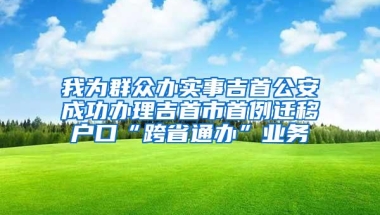 我为群众办实事吉首公安成功办理吉首市首例迁移户口“跨省通办”业务